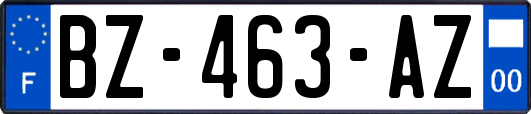 F
BZ-463-AZ
00